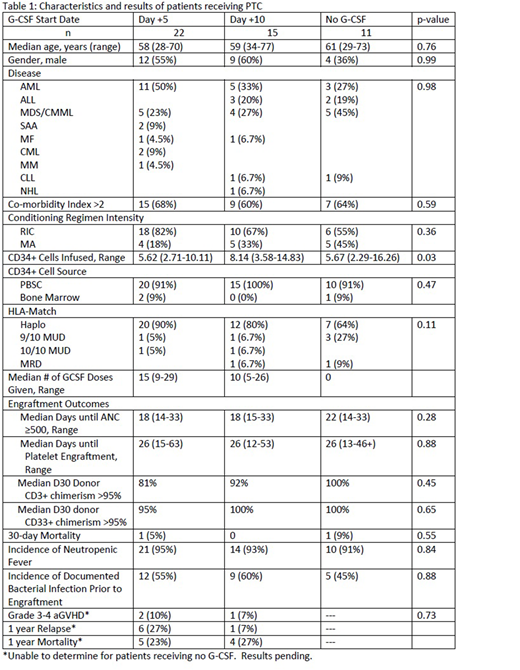 Table 1: Characteristics and results of patients receiving PTC

| G-CSF Start Date | Day +5 | Day +10 | No G-CSF | p-value |
|---|---|---|---|---|
| n | 22 | 15 | 11 | |
| Median age, years (range) | 58 (28-70) | 59 (34-77) | 61 (29-73) | 0.76 |
| Gender, male | 12 (55%) | 9 (60%) | 4 (36%) | 0.99 |
| Disease | | | | |
| AML | 11 (50%) | 5 (33%) | 3 (27%) | 0.98 |
| ALL | | 3 (20%) | 2 (19%) | |
| MDS/CMML | 5 (23%) | 4 (27%) | 5 (45%) | |
| SAA | 2 (9%) | | | |
| MF | 1 (4.5%) | 1 (6.7%) | | |
| CML | 2 (9%) | | | |
| MM | 1 (4.5%) | | | |
| CLL | | 1 (6.7%) | 1 (9%) | |
| NHL | | 1 (6.7%) | | |
| Co-morbidity Index >2 | 15 (68%) | 9 (60%) | 7 (64%) | 0.59 |
| Conditioning Regimen Intensity | | | | |
| RIC | 18 (82%) | 10 (67%) | 6 (55%) | 0.36 |
| MA | 4 (18%) | 5 (33%) | 5 (45%) | |
| CD34+ Cells Infused, Range | 5.62 (2.71-10.11) | 8.14 (3.58-14.83) | 5.67 (2.29-16.26) | 0.03 |
| CD34+ Cell Source | | | | |
| PBSC | 20 (91%) | 15 (100%) | 10 (91%) | 0.47 |
| Bone Marrow | 2 (9%) | 0 (0%) | 1 (9%) | |
| HLA-Match | | | | |
| Haplo | 20 (90%) | 12 (80%) | 7 (64%) | 0.11 |
| 9/10 MUD | 1 (5%) | 1 (6.7%) | 3 (27%) | |
| 10/10 MUD | 1 (5%) | 1 (6.7%) | | |
| MRD | | 1 (6.7%) | 1 (9%) | |
| Median # of GCSF Doses Given, Range | 15 (9-29) | 10 (5-26) | 0 | |
| Engraftment Outcomes | | | | |
| Median Days until ANC ≥500, Range | 18 (14-33) | 18 (15-33) | 22 (14-33) | 0.28 |
| Median Days until Platelet Engraftment, Range | 26 (15-63) | 26 (12-53) | 26 (13-46+) | 0.88 |
| Median D30 Donor CD3+ chimerism >95% | 81% | 92% | 100% | 0.45 |
| Median D30 donor CD33+ chimerism >95% | 95% | 100% | 100% | 0.65 |
| 30-day Mortality | 1 (5%) | 0 | 1 (9%) | 0.55 |
| Incidence of Neutropenic Fever | 21 (95%) | 14 (93%) | 10 (91%) | 0.84 |
| Incidence of Documented Bacterial Infection Prior to Engraftment | 12 (55%) | 9 (60%) | 5 (45%) | 0.88 |
| Grade 3-4 aGVHD* | 2 (10%) | 1 (7%) | --- | 0.73 |
| 1 year Relapse* | 6 (27%) | 1 (7%) | --- | |
| 1 year Mortality* | 5 (23%) | 4 (27%) | --- | |

*Unable to determine for patients receiving no G-CSF. Results pending.